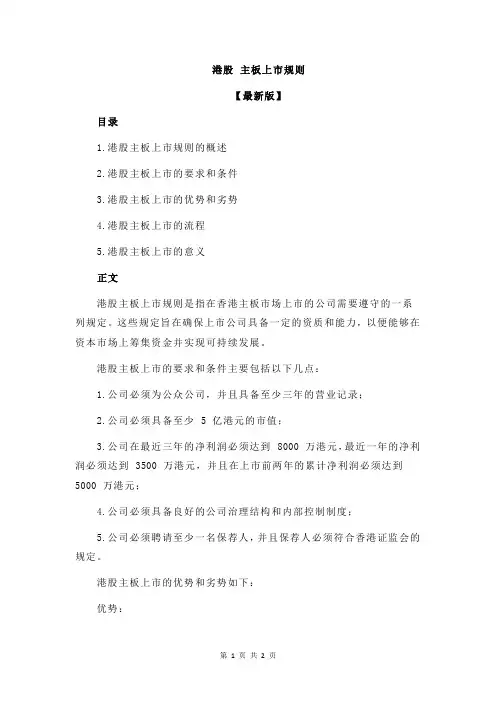 港股 主板上市规则

【最新版】

目录

1.港股主板上市规则的概述

2.港股主板上市的要求和条件

3.港股主板上市的优势和劣势

4.港股主板上市的流程

5.港股主板上市的意义

正文

港股主板上市规则是指在香港主板市场上市的公司需要遵守的一系列规定。这些规定旨在确保上市公司具备一定的资质和能力，以便能够在资本市场上筹集资金并实现可持续发展。

港股主板上市的要求和条件主要包括以下几点：

1.公司必须为公众公司，并且具备至少三年的营业记录；

2.公司必须具备至少 5 亿港元的市值；

3.公司在最近三年的净利润必须达到 8000 万港元，最近一年的净利润必须达到 3500 万港元，并且在上市前两年的累计净利润必须达到 5000 万港元；

4.公司必须具备良好的公司治理结构和内部控制制度；

5.公司必须聘请至少一名保荐人，并且保荐人必须符合香港证监会的规定。

港股主板上市的优势和劣势如下：

优势：

第 1 页 共 2 页